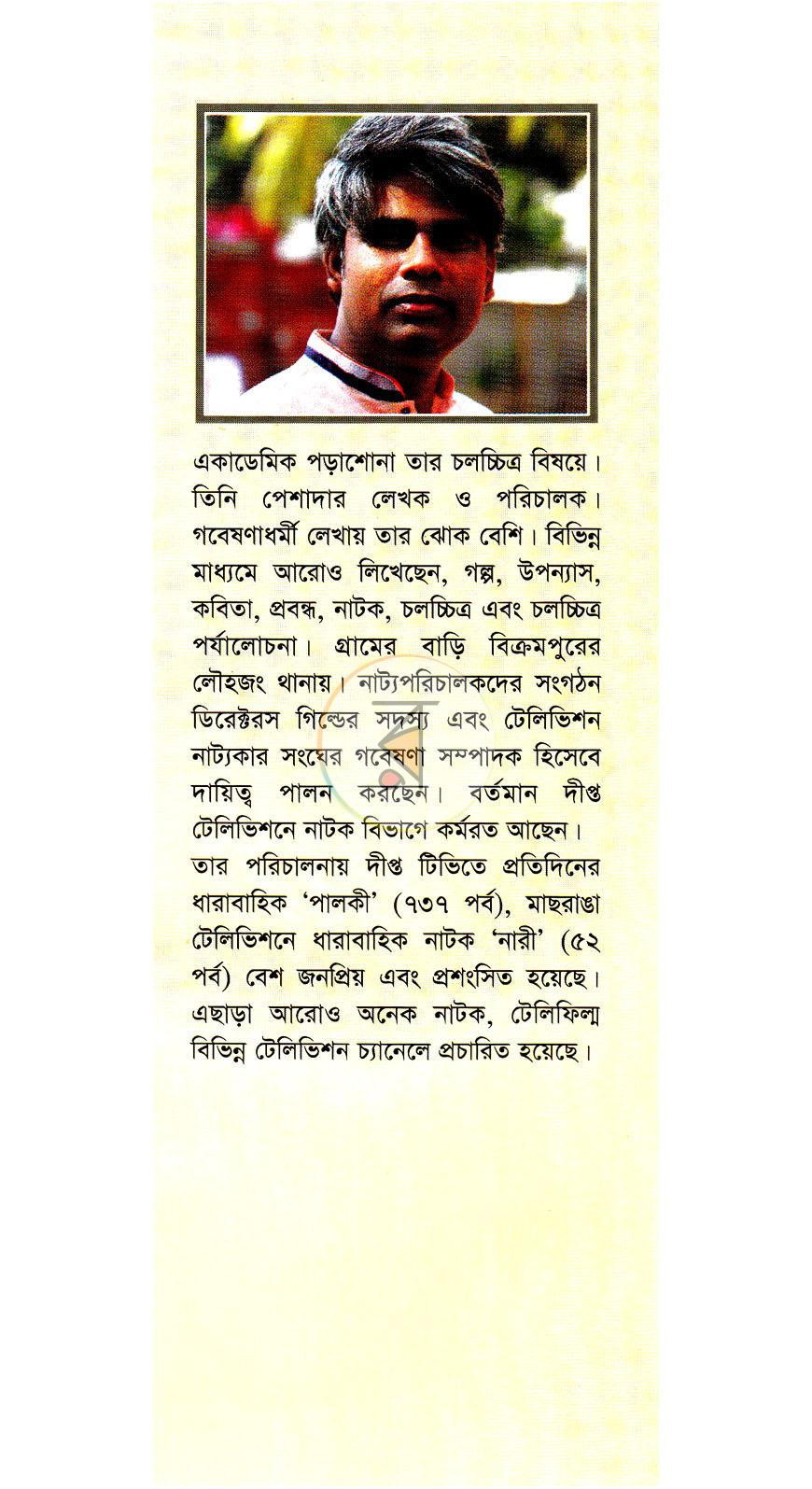 একাডেমিক পড়াশোনা তার চলচ্চিত্র বিষয়ে। তিনি পেশাদার লেখক ও পরিচালক। গবেষণাধর্মী লেখায় তার ঝোক বেশি। বিভিন্ন মাধ্যমে আরোও লিখেছেন, গল্প, উপন্যাস, কবিতা, প্রবন্ধ, নাটক, চলচ্চিত্র এবং চলচ্চিত্র পর্যালোচনা। গ্রামের বাড়ি বিক্রমপুরের লৌহজং থানায়। নাট্যপরিচালকদের সংগঠন ডিরেক্টরস গিল্ডের সদস্য এবং টেলিভিশন নাট্যকার সংঘের গবেষণা সম্পাদক হিসেবে দায়িত্ব পালন করছেন। বর্তমান দীপ্ত টেলিভিশনে নাটক বিভাগে কর্মরত আছেন। তার পরিচালনায় দীপ্ত টিভিতে প্রতিদিনের ধারাবাহিক 'পালকী' (৭৩৭ পর্ব), মাছরাঙা টেলিভিশনে ধারাবাহিক নাটক 'নারী' (৫২ পর্ব) বেশ জনপ্রিয় এবং প্রশংসিত হয়েছে। এছাড়া আরোও অনেক নাটক, টেলিফিল্ম বিভিন্ন টেলিভিশন চ্যানেলে প্রচারিত হয়েছে।